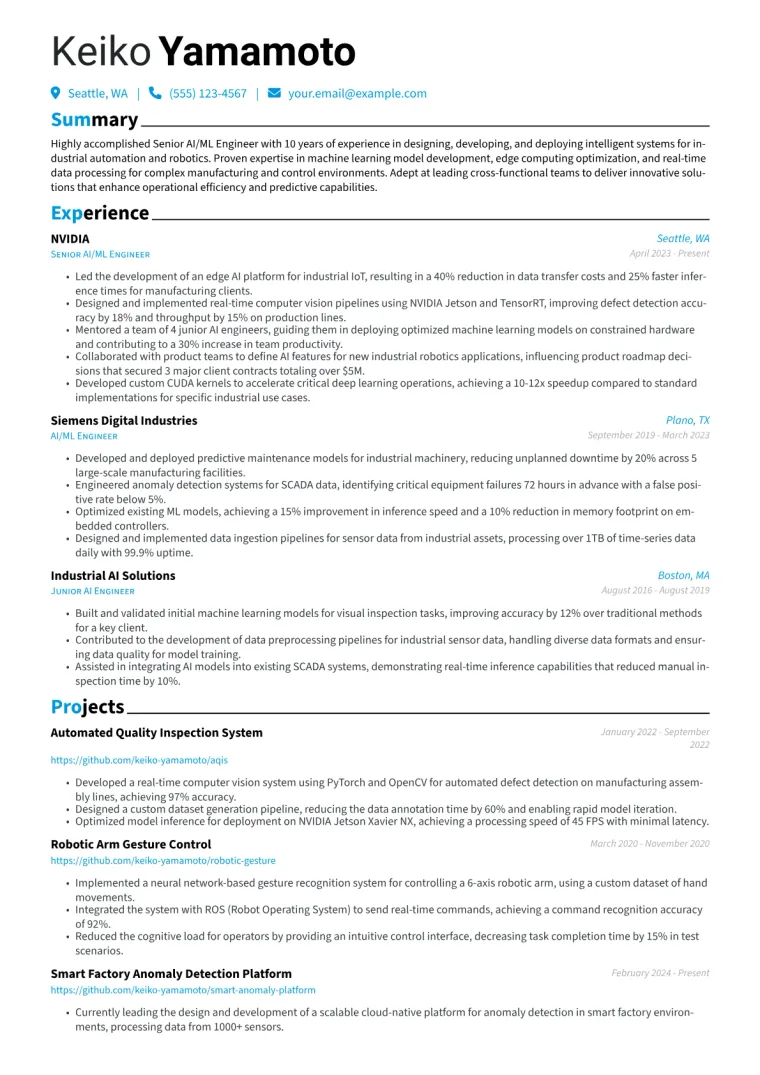 Keiko Yamamoto

Seattle, WA | (555) 123-4567 | your.email@example.com

Summary

Highly accomplished Senior AI/ML Engineer with 10 years of experience in designing, developing, and deploying intelligent systems for industrial automation and robotics. Proven expertise in machine learning model development, edge computing optimization, and real-time data processing for complex manufacturing and control environments. Adept at leading cross-functional teams to deliver innovative solutions that enhance operational efficiency and predictive capabilities.

Experience

NVIDIA
Seattle, WA
Senior AI/ML Engineer
April 2023 - Present

• Led the development of an edge AI platform for industrial IoT, resulting in a 40% reduction in data transfer costs and 25% faster inference times for manufacturing clients.
• Designed and implemented real-time computer vision pipelines using NVIDIA Jetson and TensorRT, improving defect detection accuracy by 18% and throughput by 15% on production lines.
• Mentored a team of 4 junior AI engineers, guiding them in deploying optimized machine learning models on constrained hardware and contributing to a 30% increase in team productivity.
• Collaborated with product teams to define AI features for new industrial robotics applications, influencing product roadmap decisions that secured 3 major client contracts totaling over $5M.
• Developed custom CUDA kernels to accelerate critical deep learning operations, achieving a 10-12x speedup compared to standard implementations for specific industrial use cases.

Siemens Digital Industries
Plano, TX
AI/ML Engineer
September 2019 - March 2023

• Developed and deployed predictive maintenance models for industrial machinery, reducing unplanned downtime by 20% across 5 large-scale manufacturing facilities.
• Engineered anomaly detection systems for SCADA data, identifying critical equipment failures 72 hours in advance with a false positive rate below 5%.
• Optimized existing ML models, achieving a 15% improvement in inference speed and a 10% reduction in memory footprint on embedded controllers.
• Designed and implemented data ingestion pipelines for sensor data from industrial assets, processing over 1TB of time-series data daily with 99.9% uptime.

Industrial AI Solutions
Boston, MA
Junior AI Engineer
August 2016 - August 2019

• Built and validated initial machine learning models for visual inspection tasks, improving accuracy by 12% over traditional methods for a key client.
• Contributed to the development of data preprocessing pipelines for industrial sensor data, handling diverse data formats and ensuring data quality for model training.
• Assisted in integrating AI models into existing SCADA systems, demonstrating real-time inference capabilities that reduced manual inspection time by 10%.

Projects

Automated Quality Inspection System
January 2022 - September 2022
https://github.com/keiko-yamamoto/aqis

• Developed a real-time computer vision system using PyTorch and OpenCV for automated defect detection on manufacturing assembly lines, achieving 97% accuracy.
• Designed a custom dataset generation pipeline, reducing the data annotation time by 60% and enabling rapid model iteration.
• Optimized model inference for deployment on NVIDIA Jetson Xavier NX, achieving a processing speed of 45 FPS with minimal latency.

Robotic Arm Gesture Control
March 2020 - November 2020
https://github.com/keiko-yamamoto/robotic-gesture

• Implemented a neural network-based gesture recognition system for controlling a 6-axis robotic arm, using a custom dataset of hand movements.
• Integrated the system with ROS (Robot Operating System) to send real-time commands, achieving a command recognition accuracy of 92%.
• Reduced the cognitive load for operators by providing an intuitive control interface, decreasing task completion time by 15% in test scenarios.

Smart Factory Anomaly Detection Platform
February 2024 - Present
https://github.com/keiko-yamamoto/smart-anomaly-platform

• Currently leading the design and development of a scalable cloud-native platform for anomaly detection in smart factory environments, processing data from 1000+ sensors.